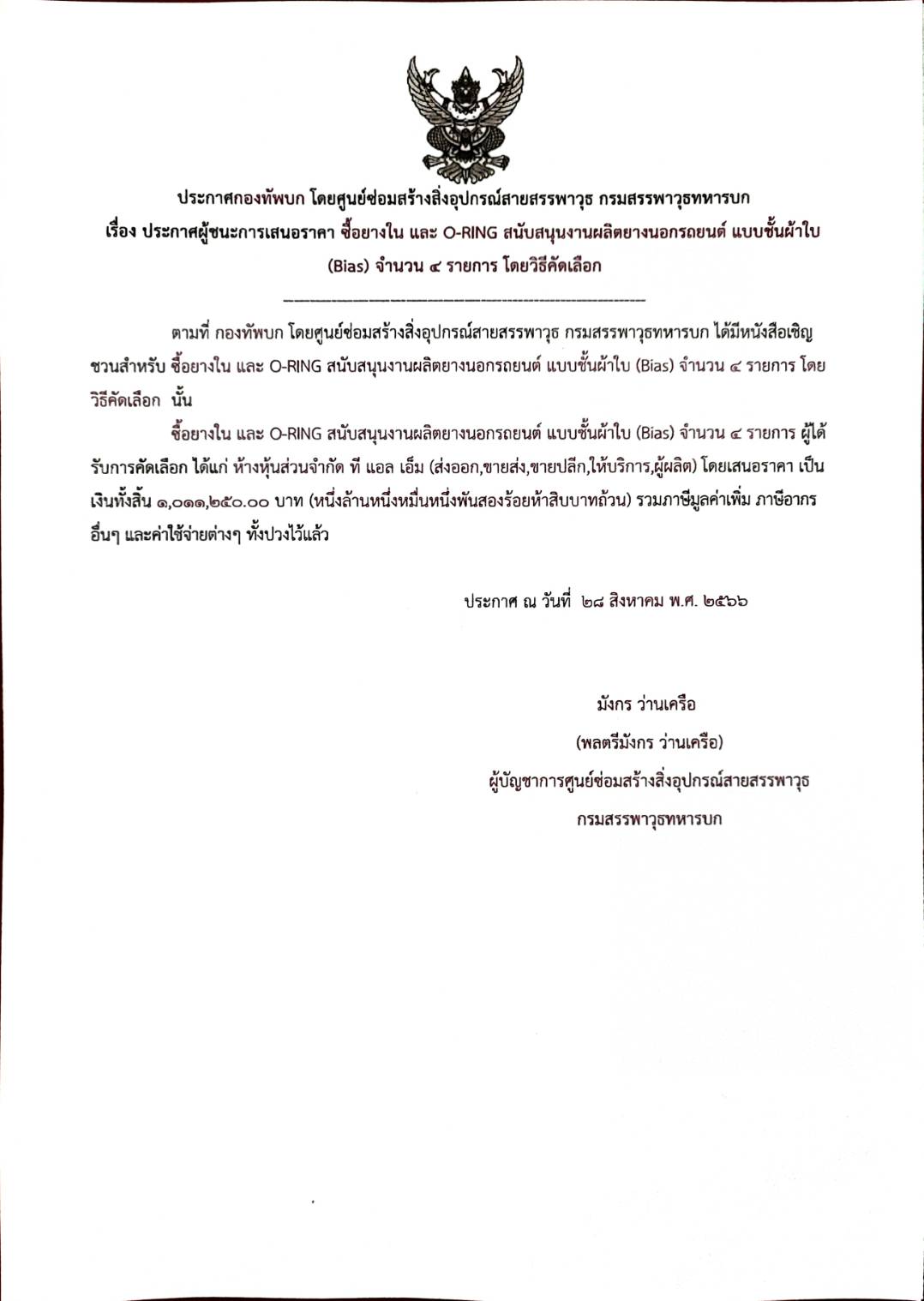 ประกาศกองทัพบก โดยศูนย์ซ่อมสร้างสิ่งอุปกรณ์สายสรรพาวุธ กรมสรรพาวุธทหารบก
เรื่อง ประกาศผู้ชนะการเสนอราคา ซื้อยางใน และ O-RING สนับสนุนงานผลิตยางนอกรถยนต์ แบบชั้นผ้าใบ (Bias) จำนวน ๔ รายการ โดยวิธีคัดเลือก

ตามที่ กองทัพบก โดยศูนย์ซ่อมสร้างสิ่งอุปกรณ์สายสรรพาวุธ กรมสรรพาวุธทหารบก ได้มีหนังสือเชิญชวนสำหรับ ซื้อยางใน และ O-RING สนับสนุนงานผลิตยางนอกรถยนต์ แบบชั้นผ้าใบ (Bias) จำนวน ๔ รายการ โดยวิธีคัดเลือก นั้น

ซื้อยางใน และ O-RING สนับสนุนงานผลิตยางนอกรถยนต์ แบบชั้นผ้าใบ (Bias) จำนวน ๔ รายการ ผู้ได้รับการคัดเลือก ได้แก่ ห้างหุ้นส่วนจำกัด ที แอล เอ็ม (ส่งออก,ขายส่ง,ขายปลีก,ให้บริการ,ผู้ผลิต) โดยเสนอราคา เป็นเงินทั้งสิ้น ๑,๐๑๑,๒๕๐.๐๐ บาท (หนึ่งล้านหนึ่งหมื่นหนึ่งพันสองร้อยห้าสิบบาทถ้วน) รวมภาษีมูลค่าเพิ่ม ภาษีอากรอื่นๆ และค่าใช้จ่ายต่างๆ ทั้งปวงไว้แล้ว

ประกาศ ณ วันที่ ๒๘ สิงหาคม พ.ศ. ๒๕๖๖

มังกร ว่านเครือ
(พลตรีมังกร ว่านเครือ)
ผู้บัญชาการศูนย์ซ่อมสร้างสิ่งอุปกรณ์สายสรรพาวุธ
กรมสรรพาวุธทหารบก